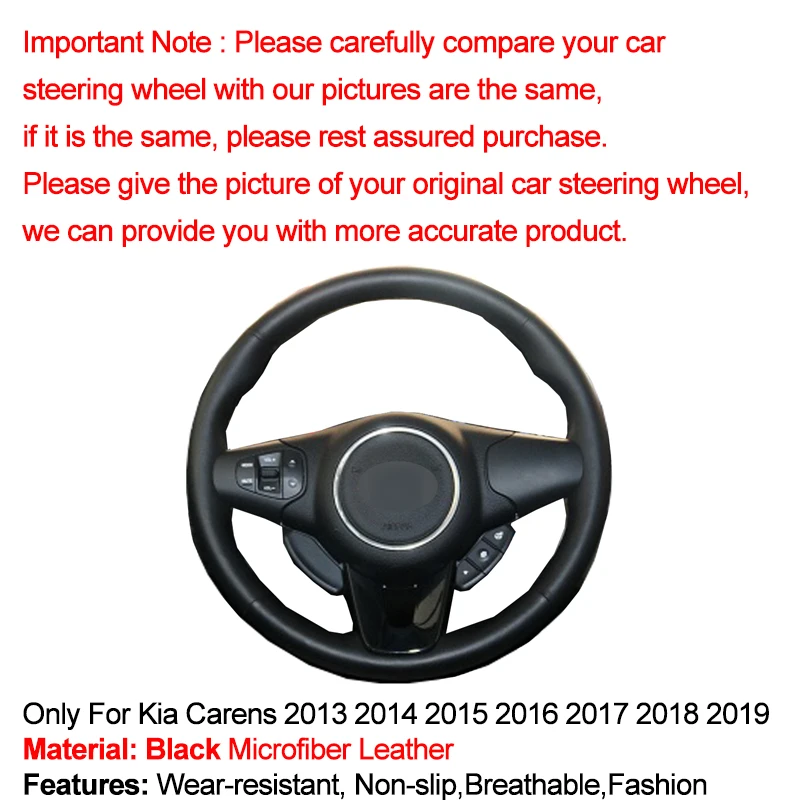 Important Note : Please carefully compare your car steering wheel with our pictures are the same, if it is the same, please rest assured purchase. Please give the picture of your original car steering wheel, we can provide you with more accurate product.

Only For Kia Carens 2013 2014 2015 2016 2017 2018 2019
Material: Black Microfiber Leather
Features: Wear-resistant, Non-slip,Breathable,Fashion